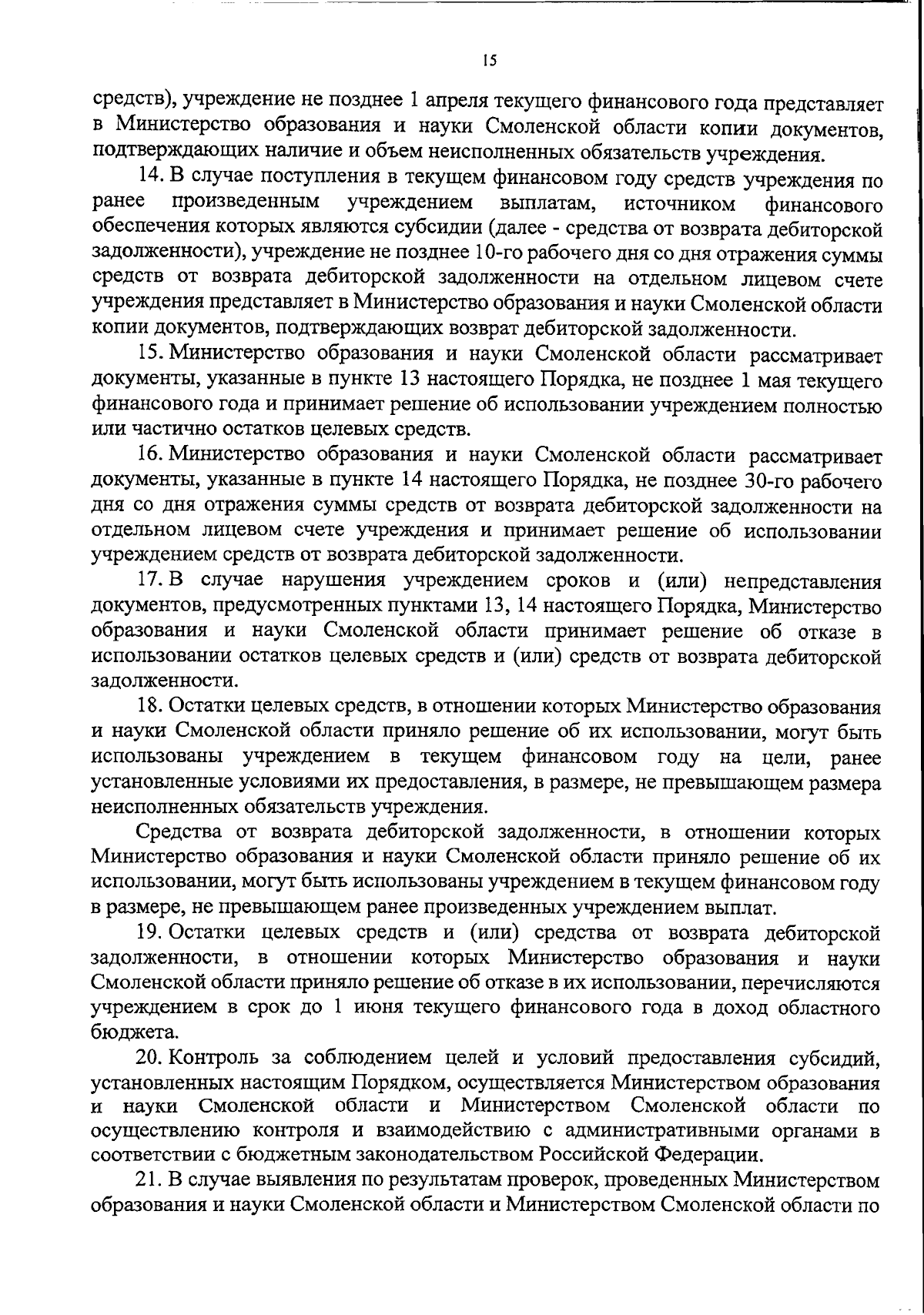 15

средств), учреждение не позднее 1 апреля текущего финансового года представляет в Министерство образования и науки Смоленской области копии документов, подтверждающих наличие и объем неисполненных обязательств учреждения.

14. В случае поступления в текущем финансовом году средств учреждения по ранее произведенным учреждением выплатам, источником финансового обеспечения которых являются субсидии (далее - средства от возврата дебиторской задолженности), учреждение не позднее 10-го рабочего дня со дня отражения суммы средств от возврата дебиторской задолженности на отдельном лицевом счете учреждения представляет в Министерство образования и науки Смоленской области копии документов, подтверждающих возврат дебиторской задолженности.

15. Министерство образования и науки Смоленской области рассматривает документы, указанные в пункте 13 настоящего Порядка, не позднее 1 мая текущего финансового года и принимает решение об использовании учреждением полностью или частично остатков целевых средств.

16. Министерство образования и науки Смоленской области рассматривает документы, указанные в пункте 14 настоящего Порядка, не позднее 30-го рабочего дня со дня отражения суммы средств от возврата дебиторской задолженности на отдельном лицевом счете учреждения и принимает решение об использовании учреждением средств от возврата дебиторской задолженности.

17. В случае нарушения учреждением сроков и (или) непредставления документов, предусмотренных пунктами 13, 14 настоящего Порядка, Министерство образования и науки Смоленской области принимает решение об отказе в использовании остатков целевых средств и (или) средств от возврата дебиторской задолженности.

18. Остатки целевых средств, в отношении которых Министерство образования и науки Смоленской области приняло решение об их использовании, могут быть использованы учреждением в текущем финансовом году на цели, ранее установленные условиями их предоставления, в размере, не превышающем размера неисполненных обязательств учреждения.

Средства от возврата дебиторской задолженности, в отношении которых Министерство образования и науки Смоленской области приняло решение об их использовании, могут быть использованы учреждением в текущем финансовом году в размере, не превышающем ранее произведенных учреждением выплат.

19. Остатки целевых средств и (или) средства от возврата дебиторской задолженности, в отношении которых Министерство образования и науки Смоленской области приняло решение об отказе в их использовании, перечисляются учреждением в срок до 1 июня текущего финансового года в доход областного бюджета.

20. Контроль за соблюдением целей и условий предоставления субсидий, установленных настоящим Порядком, осуществляется Министерством образования и науки Смоленской области и Министерством Смоленской области по осуществлению контроля и взаимодействию с административными органами в соответствии с бюджетным законодательством Российской Федерации.

21. В случае выявления по результатам проверок, проведенных Министерством образования и науки Смоленской области и Министерством Смоленской области по